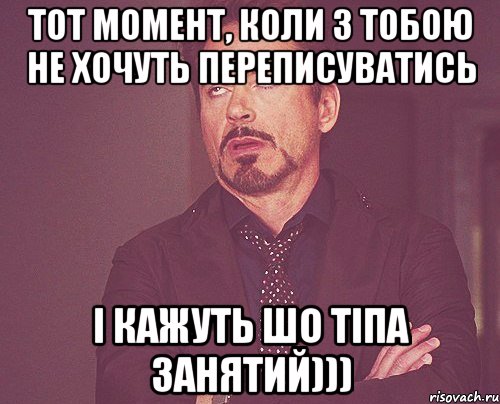 ТОТ МОМЕНТ, КОЛИ З ТОБОЮ НЕ ХОЧУТЬ ПЕРЕПИСУВАТИСЬ

І КАЖУТЬ ШО ТІПА ЗАНЯТИЙ)))

risovach.ru